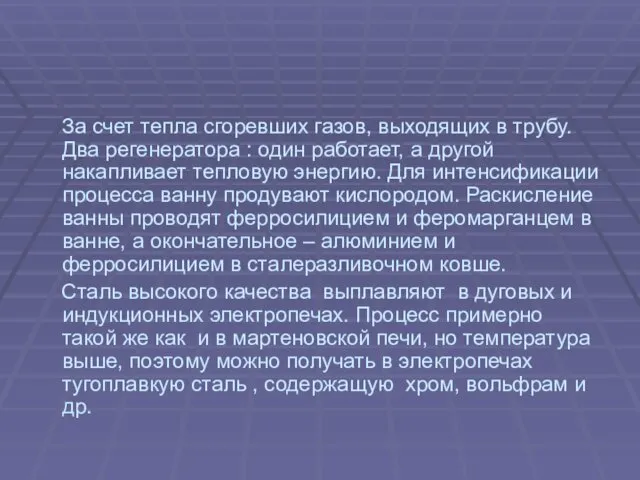 За счет тепла сгоревших газов, выходящих в трубу. Два регенератора : один работает, а другой накапливает тепловую энергию. Для интенсификации процесса ванну продувают кислородом. Раскисление ванны проводят ферросилицием и феромарганцем в ванне, а окончательное – алюминием и ферросилицием в сталеразливочном ковше.

Сталь высокого качества выплавляют в дуговых и индукционных электропечах. Процесс примерно такой же как и в мартеновской печи, но температура выше, поэтому можно получать в электропечах тугоплавкую сталь , содержащую хром, вольфрам и др.